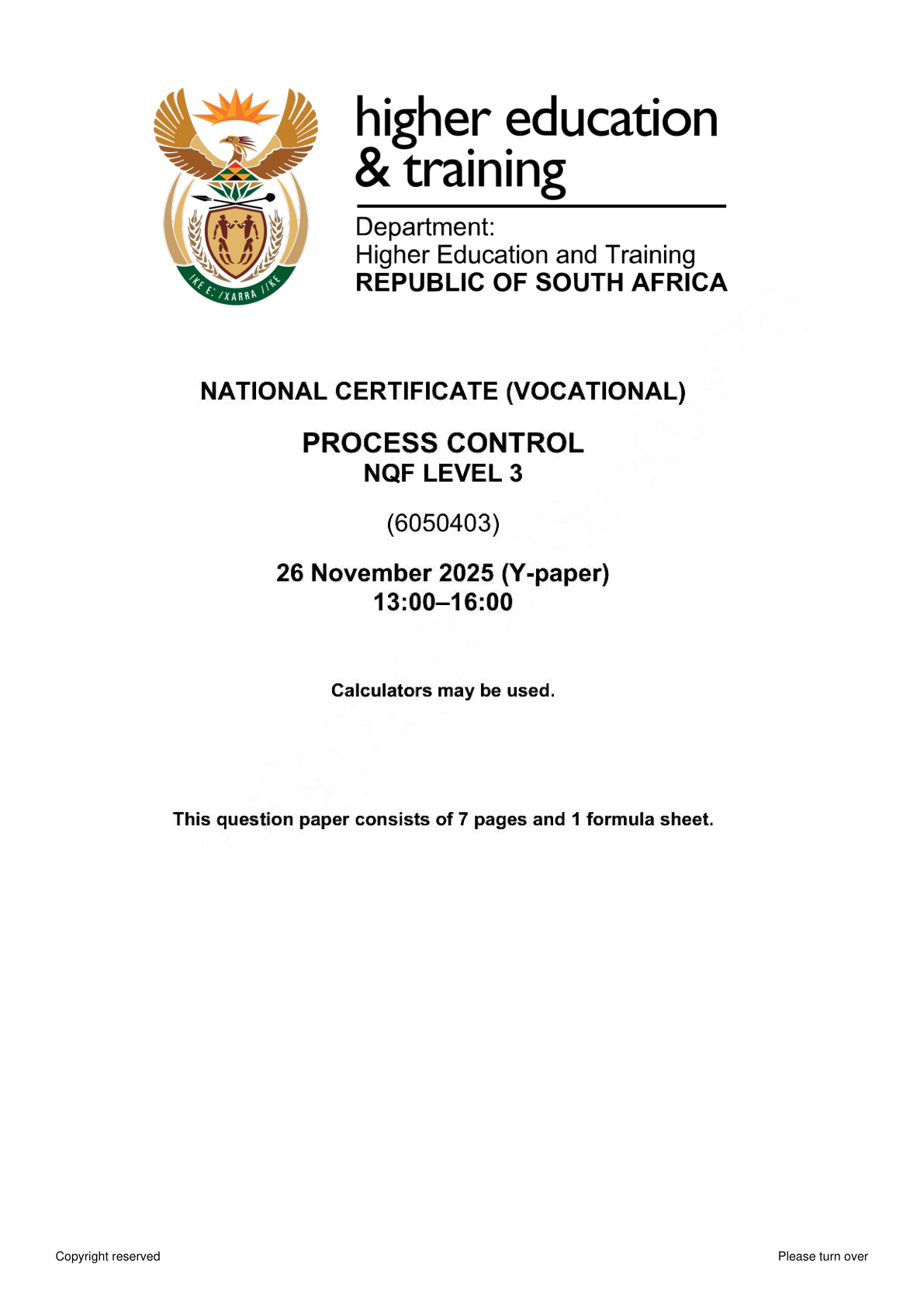 !KE E: /XARRA //KE

higher education & training

Department:
Higher Education and Training
REPUBLIC OF SOUTH AFRICA

NATIONAL CERTIFICATE (VOCATIONAL)

PROCESS CONTROL
NQF LEVEL 3

(6050403)

26 November 2025 (Y-paper)
13:00–16:00

Calculators may be used.

This question paper consists of 7 pages and 1 formula sheet.

Copyright reserved

Please turn over